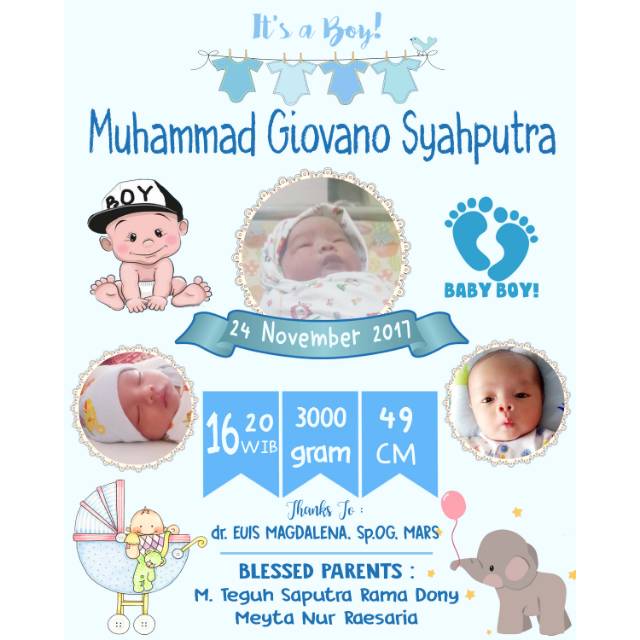 It's a Boy!

Muhammad Giovano Syahputra

BOY

BABY BOY!

24 November 2017

16 20 WIB

3000 gram

49 CM

Thanks To :

dr. EUIS MAGDALENA, Sp.OG, MARS

BLESSED PARENTS :

M. Teguh Saputra Rama Dony

Meyta Nur Raesaria